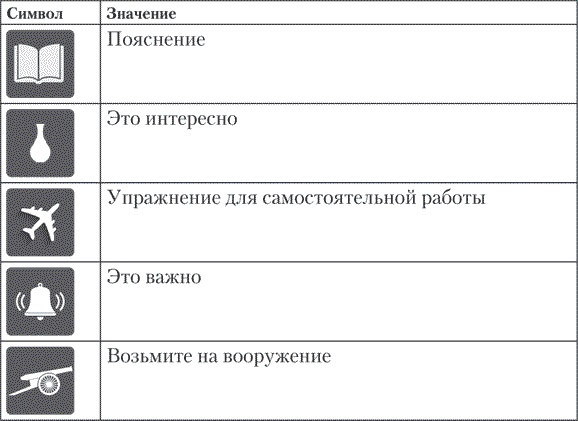 | Символ | Значение |
|---|---|
| | Пояснение |
| | Это интересно |
| | Упражнение для самостоятельной работы |
| | Это важно |
| | Возьмите на вооружение |